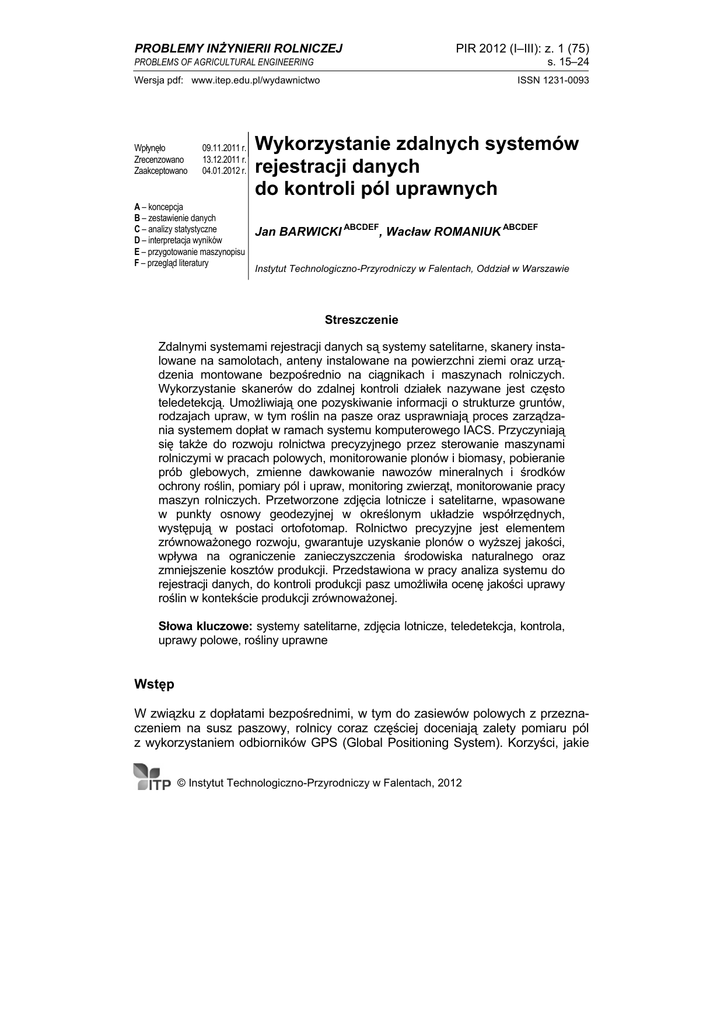 PROBLEMY INŻYNIERII ROLNICZEJ
PROBLEMS OF AGRICULTURAL ENGINEERING

PIR 2012 (I–III): z. 1 (75)
s. 15–24

Wersja pdf: www.itep.edu.pl/wydawnictwo

ISSN 1231-0093

Wpłynęło 09.11.2011 r.
Zrecenzowano 13.12.2011 r.
Zaakceptowano 04.01.2012 r.

A – koncepcja
B – zestawienie danych
C – analizy statystyczne
D – interpretacja wyników
E – przygotowanie maszynopisu
F – przegląd literatury

Wykorzystanie zdalnych systemów rejestracji danych do kontroli pól uprawnych

Jan BARWICKI $^{ABCDEF}$, Wacław ROMANIUK $^{ABCDEF}$

Instytut Technologiczno-Przyrodniczy w Falentach, Oddział w Warszawie

Streszczenie

Zdalnymi systemami rejestracji danych są systemy satelitarne, skanery instalowane na samolotach, anteny instalowane na powierzchni ziemi oraz urządzenia montowane bezpośrednio na ciągnikach i maszynach rolniczych. Wykorzystanie skanerów do zdalnej kontroli działek nazywane jest często teledetekcją. Umożliwiają one pozyskiwanie informacji o strukturze gruntów, rodzajach upraw, w tym roślin na pasze oraz usprawniają proces zarządzania systemem dopłat w ramach systemu komputerowego IACS. Przyczyniają się także do rozwoju rolnictwa precyzyjnego przez sterowanie maszynami rolniczymi w pracach polowych, monitorowanie plonów i biomasy, pobieranie prób glebowych, zmienne dawkowanie nawozów mineralnych i środków ochrony roślin, pomiary pól i upraw, monitoring zwierząt, monitorowanie pracy maszyn rolniczych. Przetworzone zdjęcia lotnicze i satelitarne, wpasowane w punkty osnowy geodezyjnej w określonym układzie współrzędnych, występują w postaci ortofotomap. Rolnictwo precyzyjne jest elementem zrównoważonego rozwoju, gwarantuje uzyskanie plonów o wyższej jakości, wpływa na ograniczenie zanieczyszczenia środowiska naturalnego oraz zmniejszenie kosztów produkcji. Przedstawiona w pracy analiza systemu do rejestracji danych, do kontroli produkcji pasz umożliwiła ocenę jakości uprawy roślin w kontekście produkcji zrównoważonej.

Słowa kluczowe: systemy satelitarne, zdjęcia lotnicze, teledetekcja, kontrola, uprawy polowe, rośliny uprawne

Wstęp

W związku z dopłatami bezpośrednimi, w tym do zasiewów polowych z przeznaczeniem na susz paszowy, rolnicy coraz częściej doceniają zalety pomiaru pól z wykorzystaniem odbiorników GPS (Global Positioning System). Korzyści, jakie

ITP © Instytut Technologiczno-Przyrodniczy w Falentach, 2012